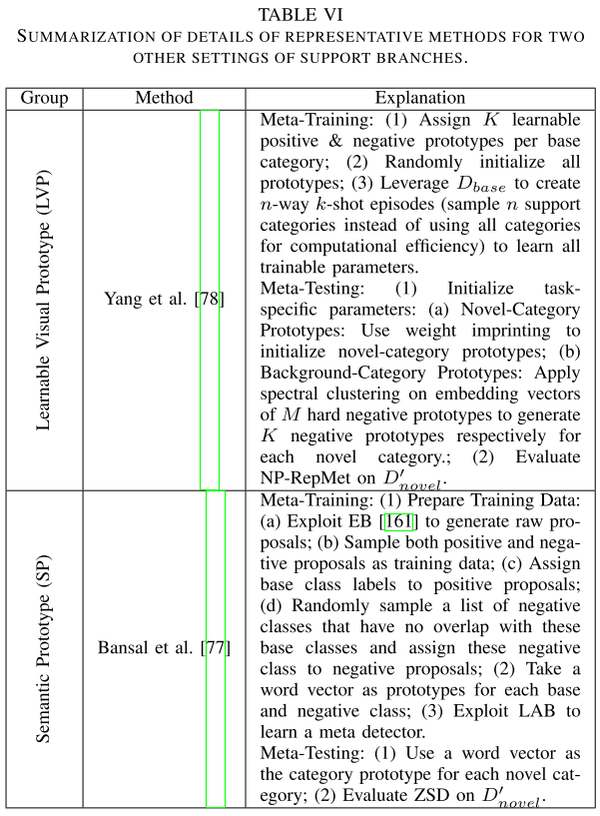 TABLE VI
SUMMARIZATION OF DETAILS OF REPRESENTATIVE METHODS FOR TWO OTHER SETTINGS OF SUPPORT BRANCHES.

| Group | Method | Explanation |
|---|---|---|
| Learnable Visual Prototype (LVP) | Yang et al. [78] | Meta-Training: (1) Assign $K$ learnable positive & negative prototypes per base category; (2) Randomly initialize all prototypes; (3) Leverage $D_{base}$ to create $n$-way $k$-shot episodes (sample $n$ support categories instead of using all categories for computational efficiency) to learn all trainable parameters. Meta-Testing: (1) Initialize task-specific parameters: (a) Novel-Category Prototypes: Use weight imprinting to initialize novel-category prototypes; (b) Background-Category Prototypes: Apply spectral clustering on embedding vectors of $M$ hard negative prototypes to generate $K$ negative prototypes respectively for each novel category.; (2) Evaluate NP-RepMet on $D'_{novel}$. |
| Semantic Prototype (SP) | Bansal et al. [77] | Meta-Training: (1) Prepare Training Data: (a) Exploit EB [161] to generate raw proposals; (b) Sample both positive and negative proposals as training data; (c) Assign base class labels to positive proposals; (d) Randomly sample a list of negative classes that have no overlap with these base classes and assign these negative class to negative proposals; (2) Take a word vector as prototypes for each base and negative class; (3) Exploit LAB to learn a meta detector. Meta-Testing: (1) Use a word vector as the category prototype for each novel category; (2) Evaluate ZSD on $D'_{novel}$. |